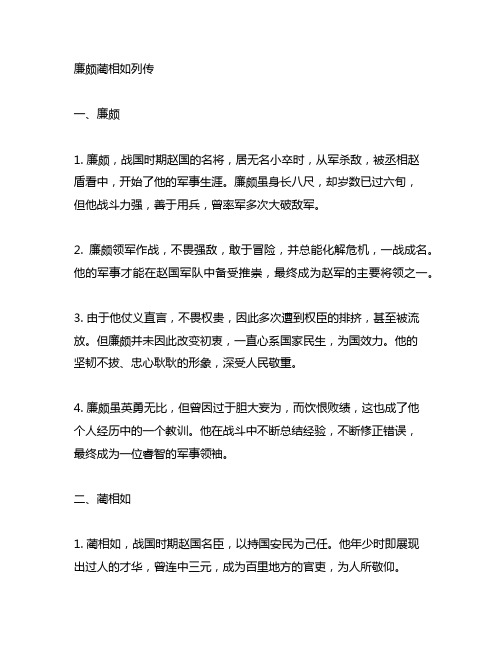 廉颇蔺相如列传

一、廉颇

1. 廉颇，战国时期赵国的名将，居无名小卒时，从军杀敌，被丞相赵盾看中，开始了他的军事生涯。廉颇虽身长八尺，却岁数已过六旬，但他战斗力强，善于用兵，曾率军多次大破敌军。

2. 廉颇领军作战，不畏强敌，敢于冒险，并总能化解危机，一战成名。他的军事才能在赵国军队中备受推崇，最终成为赵军的主要将领之一。

3. 由于他仗义直言，不畏权贵，因此多次遭到权臣的排挤，甚至被流放。但廉颇并未因此改变初衷，一直心系国家民生，为国效力。他的坚韧不拔、忠心耿耿的形象，深受人民敬重。

4. 廉颇虽英勇无比，但曾因过于胆大妄为，而饮恨败绩，这也成了他个人经历中的一个教训。他在战斗中不断总结经验，不断修正错误，最终成为一位睿智的军事领袖。

二、蔺相如

1. 蔺相如，战国时期赵国名臣，以持国安民为己任。他年少时即展现出过人的才华，曾连中三元，成为百里地方的官吏，为人所敬仰。